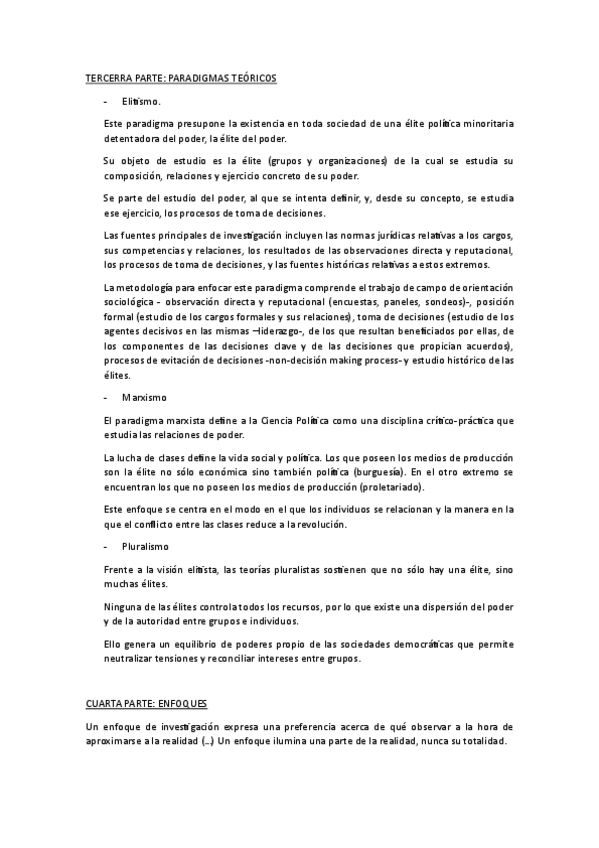 TERCERRA PARTE: PARADIGMAS TEÓRICOS

- Elitismo.

Este paradigma presupone la existencia en toda sociedad de una élite política minoritaria detentadora del poder, la élite del poder.

Su objeto de estudio es la élite (grupos y organizaciones) de la cual se estudia su composición, relaciones y ejercicio concreto de su poder.

Se parte del estudio del poder, al que se intenta definir, y, desde su concepto, se estudia ese ejercicio, los procesos de toma de decisiones.

Las fuentes principales de investigación incluyen las normas jurídicas relativas a los cargos, sus competencias y relaciones, los resultados de las observaciones directa y reputacional, los procesos de toma de decisiones, y las fuentes históricas relativas a estos extremos.

La metodología para enfocar este paradigma comprende el trabajo de campo de orientación sociológica - observación directa y reputacional (encuestas, paneles, sondeos)-, posición formal (estudio de los cargos formales y sus relaciones), toma de decisiones (estudio de los agentes decisivos en las mismas –liderazgo-, de los que resultan beneficiados por ellas, de los componentes de las decisiones clave y de las decisiones que propician acuerdos), procesos de evitación de decisiones -non-decisión making process- y estudio histórico de las élites.

- Marxismo

El paradigma marxista define a la Ciencia Política como una disciplina crítico-práctica que estudia las relaciones de poder.

La lucha de clases define la vida social y política. Los que poseen los medios de producción son la élite no sólo económica sino también política (burguesía). En el otro extremo se encuentran los que no poseen los medios de producción (proletariado).

Este enfoque se centra en el modo en el que los individuos se relacionan y la manera en la que el conflicto entre las clases reduce a la revolución.

- Pluralismo

Frente a la visión elitista, las teorías pluralistas sostienen que no sólo hay una élite, sino muchas élites.

Ninguna de las élites controla todos los recursos, por lo que existe una dispersión del poder y de la autoridad entre grupos e individuos.

Ello genera un equilibrio de poderes propio de las sociedades democráticas que permite neutralizar tensiones y reconciliar intereses entre grupos.

CUARTA PARTE: ENFOQUES

Un enfoque de investigación expresa una preferencia acerca de qué observar a la hora de aproximarse a la realidad (…) Un enfoque ilumina una parte de la realidad, nunca su totalidad.